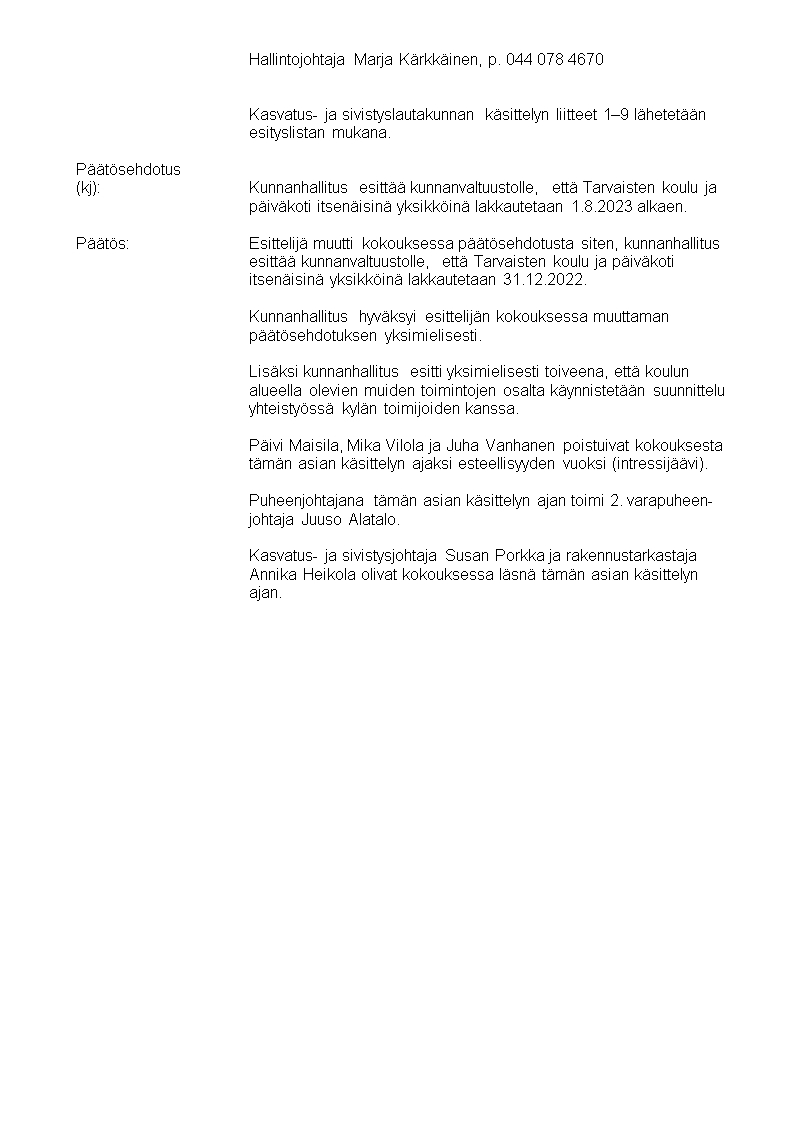 Hallintojohtaja Marja Kärkkäinen, p. 044 078 4670

Kasvatus- ja sivistyslautakunnan käsittelyn liitteet 1–9 lähetetään esityslistan mukana.

Päätösehdotus (kj): Kunnanhallitus esittää kunnanvaltuustolle, että Tarvaisten koulu ja päiväkoti itsenäisinä yksikköinä lakkautetaan 1.8.2023 alkaen.

Päätös: Esittelijä muutti kokouksessa päätösehdotusta siten, kunnanhallitus esittää kunnanvaltuustolle, että Tarvaisten koulu ja päiväkoti itsenäisinä yksikköinä lakkautetaan 31.12.2022.

Kunnanhallitus hyväksyi esittelijän kokouksessa muuttaman päätösehdotuksen yksimielisesti.

Lisäksi kunnanhallitus esitti yksimielisesti toiveena, että koulun alueella olevien muiden toimintojen osalta käynnistetään suunnittelu yhteistyössä kylän toimijoiden kanssa.

Päivi Maisila, Mika Vilola ja Juha Vanhanen poistuivat kokouksesta tämän asian käsittelyn ajaksi esteellisyyden vuoksi (intressijäävi).

Puheenjohtajana tämän asian käsittelyn ajan toimi 2. varapuheenjohtaja Juuso Alatalo.

Kasvatus- ja sivistysjohtaja Susan Porkka ja rakennustarkastaja Annika Heikola olivat kokouksessa läsnä tämän asian käsittelyn ajan.